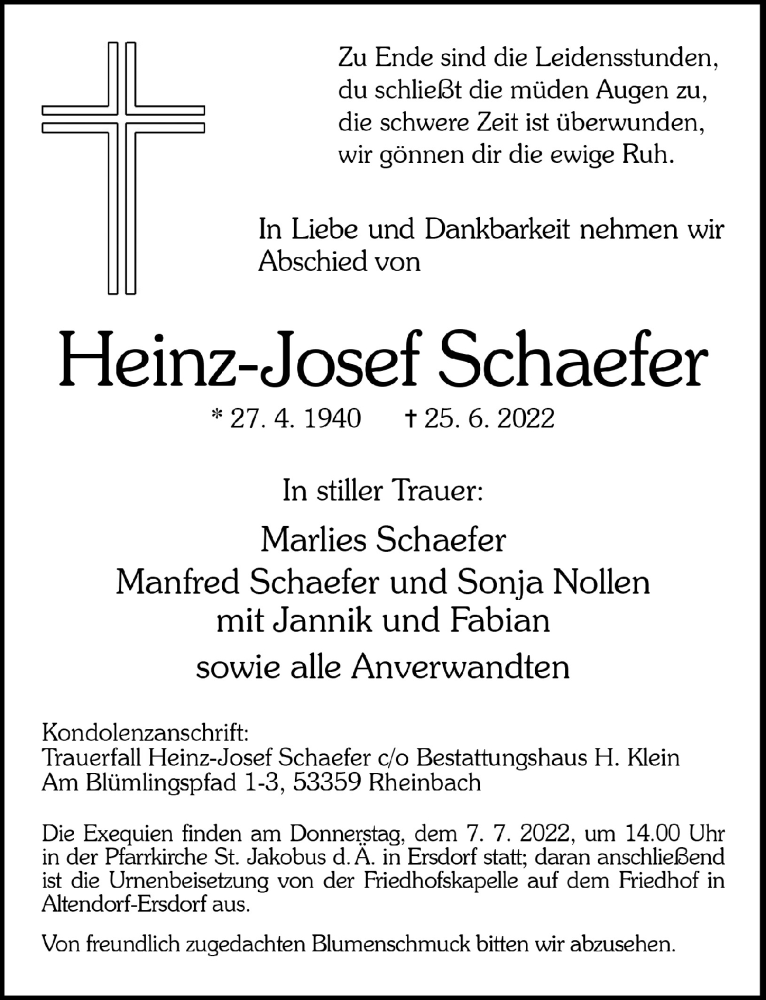 Zu Ende sind die Leidensstunden,
du schließt die müden Augen zu,
die schwere Zeit ist überwunden,
wir gönnen dir die ewige Ruh.

In Liebe und Dankbarkeit nehmen wir Abschied von

Heinz-Josef Schaefer

* 27. 4. 1940 † 25. 6. 2022

In stiller Trauer:

Marlies Schaefer
Manfred Schaefer und Sonja Nollen
mit Jannik und Fabian
sowie alle Anverwandten

Kondolenzanschrift:
Trauerfall Heinz-Josef Schaefer c/o Bestattungshaus H. Klein
Am Blümlingspfad 1-3, 53359 Rheinbach

Die Exequien finden am Donnerstag, dem 7. 7. 2022, um 14.00 Uhr in der Pfarrkirche St. Jakobus d. Ä. in Ersdorf statt; daran anschließend ist die Urnenbeisetzung von der Friedhofskapelle auf dem Friedhof in Altendorf-Ersdorf aus.

Von freundlich zugedachten Blumenschmuck bitten wir abzusehen.